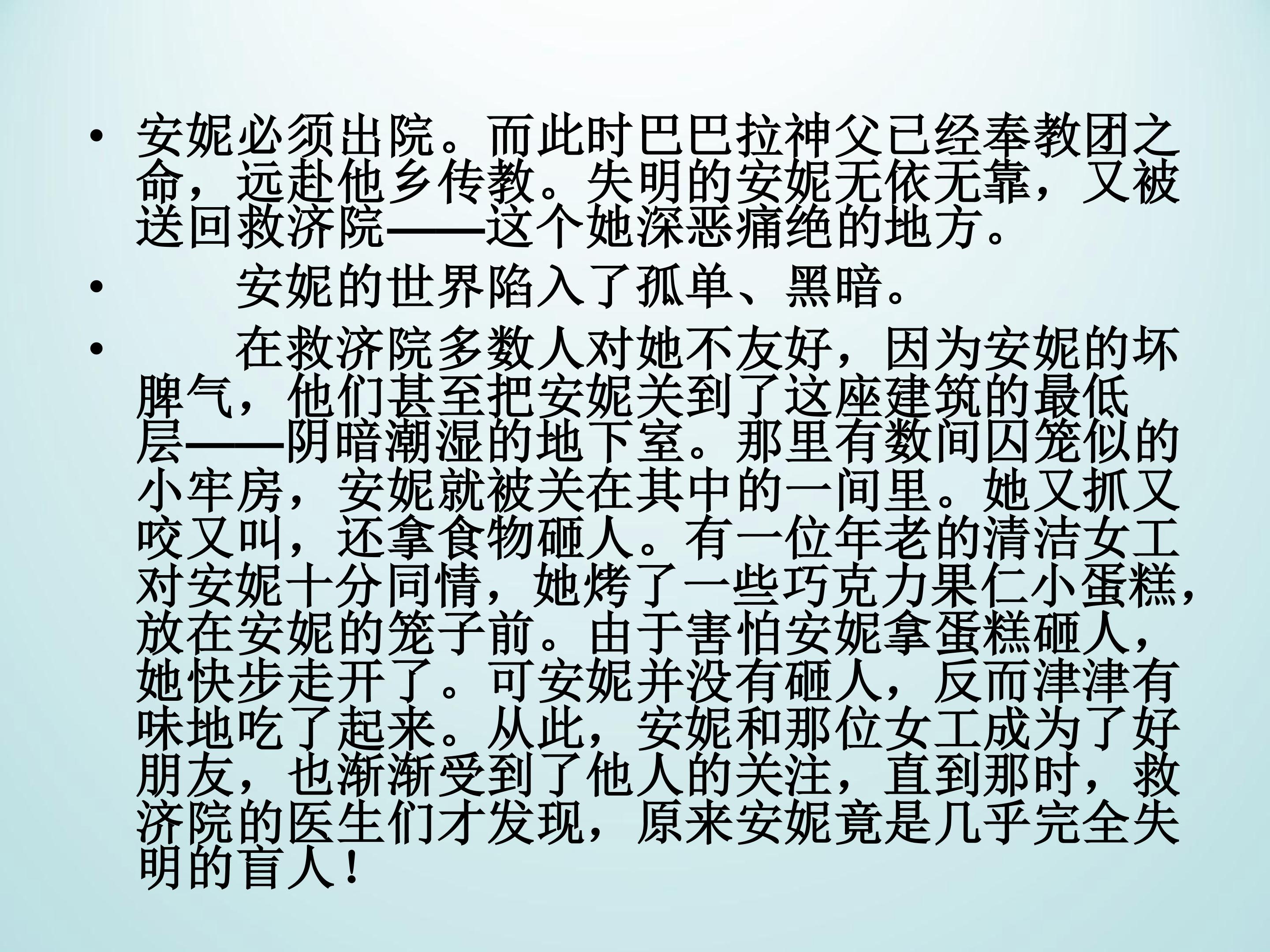 • 安妮必须出院。而此时巴巴拉神父已经奉教团之命，远赴他乡传教。失明的安妮无依无靠，又被送回救济院——这个她深恶痛绝的地方。

• 安妮的世界陷入了孤单、黑暗。

• 在救济院多数人对她不友好，因为安妮的坏脾气，他们甚至把安妮关到了这座建筑的最低层——阴暗潮湿的地下室。那里有数间囚笼似的小牢房，安妮就被关在其中的一间里。她又抓又咬又叫，还拿食物砸人。有一位年老的清洁女工对安妮十分同情，她烤了一些巧克力果仁小蛋糕，放在安妮的笼子前。由于害怕安妮拿蛋糕砸人，她快步走开了。可安妮并没有砸人，反而津津有味地吃了起来。从此，安妮和那位女工成为了好朋友，也渐渐受到了他人的关注，直到那时，救济院的医生们才发现，原来安妮竟是几乎完全失明的盲人！